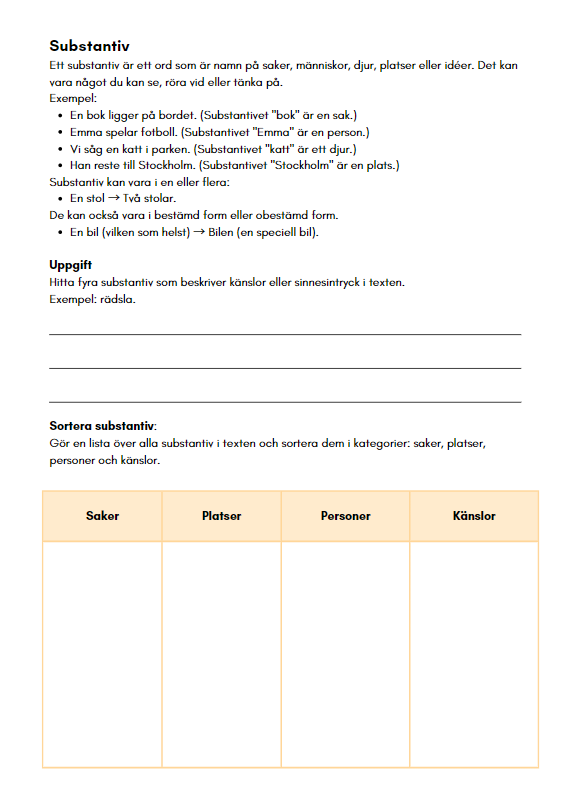 Substantiv

Ett substantiv är ett ord som är namn på saker, människor, djur, platser eller idéer. Det kan vara något du kan se, röra vid eller tänka på.
Exempel:

- En bok ligger på bordet. (Substantivet "bok" är en sak.)
- Emma spelar fotboll. (Substantivet "Emma" är en person.)
- Vi såg en katt i parken. (Substantivet "katt" är ett djur.)
- Han reste till Stockholm. (Substantivet "Stockholm" är en plats.)

Substantiv kan vara i en eller flera:

- En stol → Två stolar.

De kan också vara i bestämd form eller obestämd form.

- En bil (vilken som helst) → Bilen (en speciell bil).

Uppgift

Hitta fyra substantiv som beskriver känslor eller sinnesintryck i texten.
Exempel: rädsla.

Sortera substantiv:

Gör en lista över alla substantiv i texten och sortera dem i kategorier: saker, platser, personer och känslor.

| Saker | Platser | Personer | Känslor |
|---|---|---|---|
| | | | |